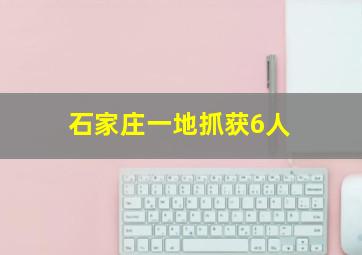 石家庄一地抓获6人